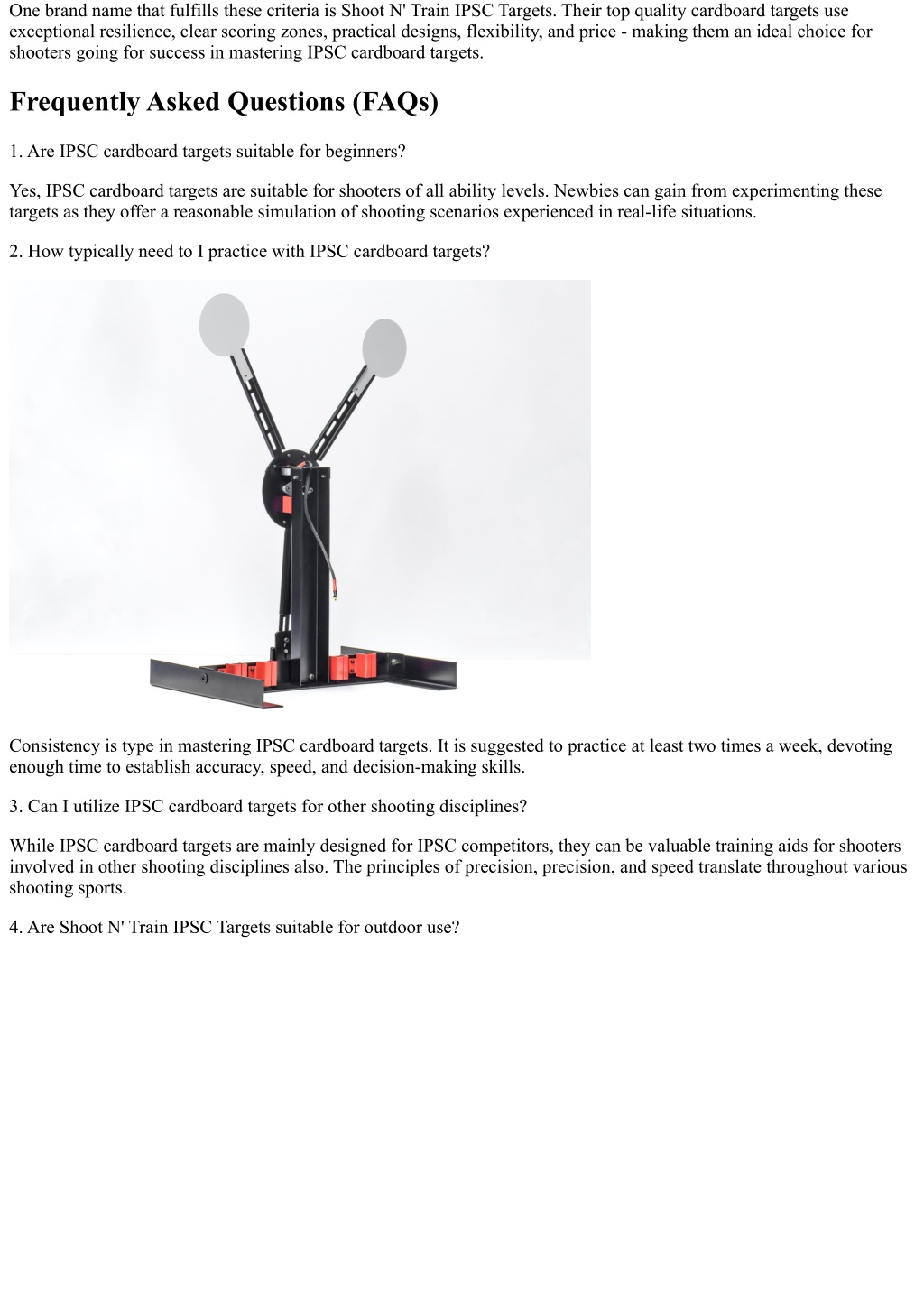 One brand name that fulfills these criteria is Shoot N' Train IPSC Targets. Their top quality cardboard targets use exceptional resilience, clear scoring zones, practical designs, flexibility, and price - making them an ideal choice for shooters going for success in mastering IPSC cardboard targets.

Frequently Asked Questions (FAQs)

1. Are IPSC cardboard targets suitable for beginners?

Yes, IPSC cardboard targets are suitable for shooters of all ability levels. Newbies can gain from experimenting these targets as they offer a reasonable simulation of shooting scenarios experienced in real-life situations.

2. How typically need to I practice with IPSC cardboard targets?

Consistency is type in mastering IPSC cardboard targets. It is suggested to practice at least two times a week, devoting enough time to establish accuracy, speed, and decision-making skills.

3. Can I utilize IPSC cardboard targets for other shooting disciplines?

While IPSC cardboard targets are mainly designed for IPSC competitors, they can be valuable training aids for shooters involved in other shooting disciplines also. The principles of precision, precision, and speed translate throughout various shooting sports.

4. Are Shoot N' Train IPSC Targets suitable for outdoor use?